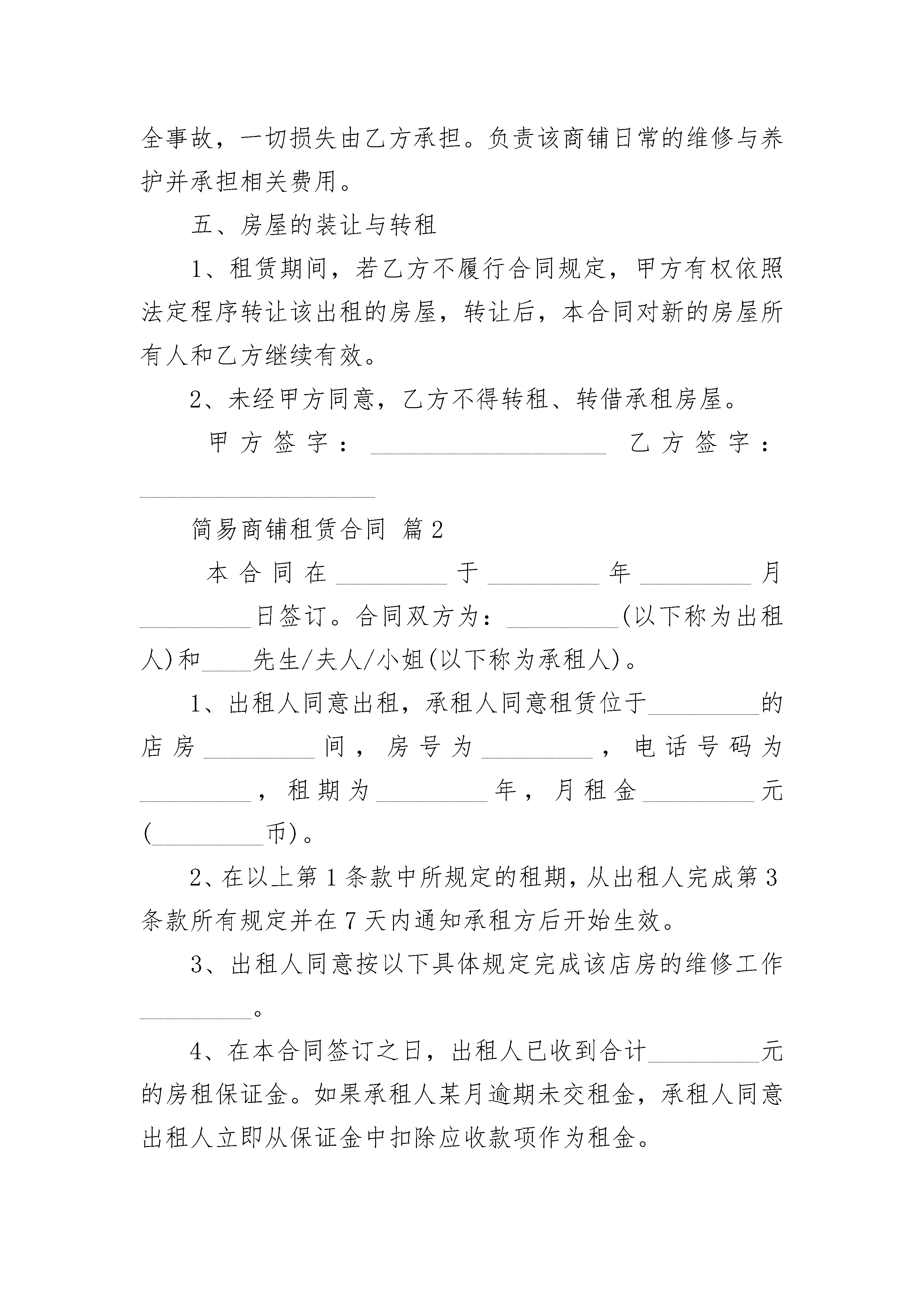 全事故，一切损失由乙方承担。负责该商铺日常的维修与养护并承担相关费用。

五、房屋的装让与转租

1、租赁期间，若乙方不履行合同规定，甲方有权依照法定程序转让该出租的房屋，转让后，本合同对新的房屋所有人和乙方继续有效。

2、未经甲方同意，乙方不得转租、转借承租房屋。

甲方签字：____________________ 乙方签字：____________________

简易商铺租赁合同 篇2

本合同在_________于_________年_________月_________日签订。合同双方为：_________(以下称为出租人)和____先生/夫人/小姐(以下称为承租人)。

1、出租人同意出租，承租人同意租赁位于_________的店房_________间，房号为_________，电话号码为_________，租期为_________年，月租金_________元(_________币)。

2、在以上第1条款中所规定的租期，从出租人完成第3条款所有规定并在7天内通知承租方后开始生效。

3、出租人同意按以下具体规定完成该店房的维修工作_________。

4、在本合同签订之日，出租人已收到合计_________元的房租保证金。如果承租人某月逾期未交租金，承租人同意出租人立即从保证金中扣除应收款项作为租金。